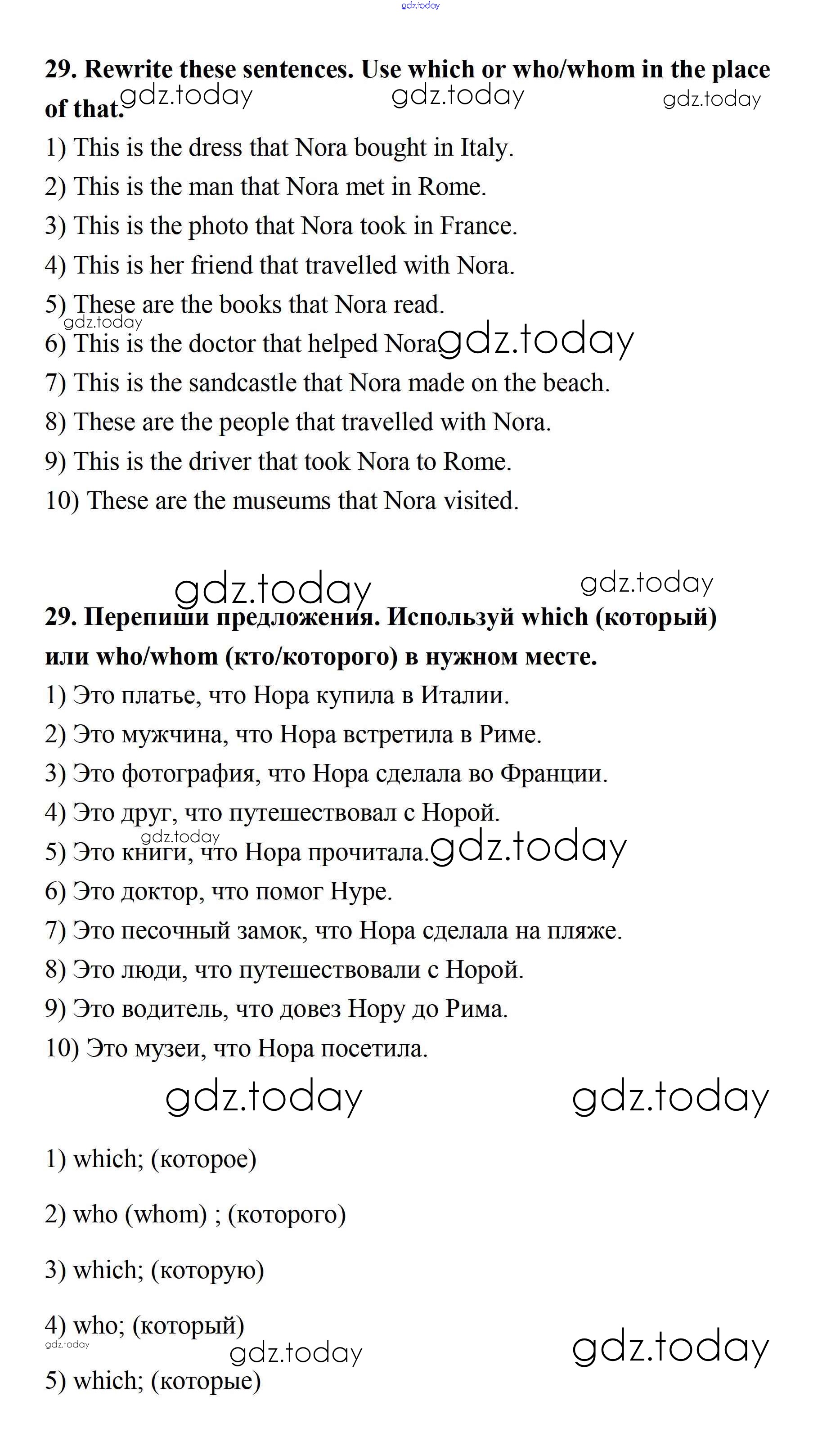 gdz.today

29. Rewrite these sentences. Use which or who/whom in the place of that.

gdz.today gdz.today gdz.today

1) This is the dress that Nora bought in Italy.
2) This is the man that Nora met in Rome.
3) This is the photo that Nora took in France.
4) This is her friend that travelled with Nora.
5) These are the books that Nora read.
gdz.today
6) This is the doctor that helped Nora. gdz.today
7) This is the sandcastle that Nora made on the beach.
8) These are the people that travelled with Nora.
9) This is the driver that took Nora to Rome.
10) These are the museums that Nora visited.

gdz.today gdz.today

29. Перепиши предложения. Используй which (который) или who/whom (кто/которого) в нужном месте.
1) Это платье, что Нора купила в Италии.
2) Это мужчина, что Нора встретила в Риме.
3) Это фотография, что Нора сделала во Франции.
4) Это друг, что путешествовал с Норой.
gdz.today
5) Это книги, что Нора прочитала. gdz.today
6) Это доктор, что помог Нуре.
7) Это песочный замок, что Нора сделала на пляже.
8) Это люди, что путешествовали с Норой.
9) Это водитель, что довез Нору до Рима.
10) Это музеи, что Нора посетила.

gdz.today gdz.today

1) which; (которое)

2) who (whom) ; (которого)

3) which; (которую)

4) who; (который)
gdz.today gdz.today gdz.today
5) which; (которые)